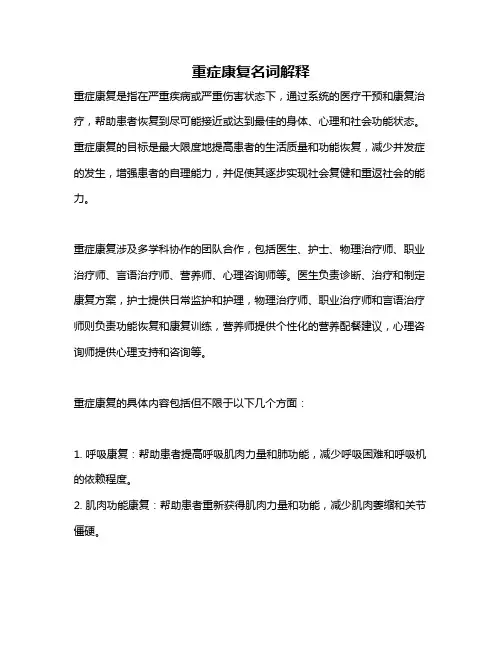 重症康复名词解释

重症康复是指在严重疾病或严重伤害状态下，通过系统的医疗干预和康复治疗，帮助患者恢复到尽可能接近或达到最佳的身体、心理和社会功能状态。重症康复的目标是最大限度地提高患者的生活质量和功能恢复，减少并发症的发生，增强患者的自理能力，并促使其逐步实现社会复健和重返社会的能力。

重症康复涉及多学科协作的团队合作，包括医生、护士、物理治疗师、职业治疗师、言语治疗师、营养师、心理咨询师等。医生负责诊断、治疗和制定康复方案，护士提供日常监护和护理，物理治疗师、职业治疗师和言语治疗师则负责功能恢复和康复训练，营养师提供个性化的营养配餐建议，心理咨询师提供心理支持和咨询等。

重症康复的具体内容包括但不限于以下几个方面：

1. 呼吸康复：帮助患者提高呼吸肌肉力量和肺功能，减少呼吸困难和呼吸机的依赖程度。
2. 肌肉功能康复：帮助患者重新获得肌肉力量和功能，减少肌肉萎缩和关节僵硬。